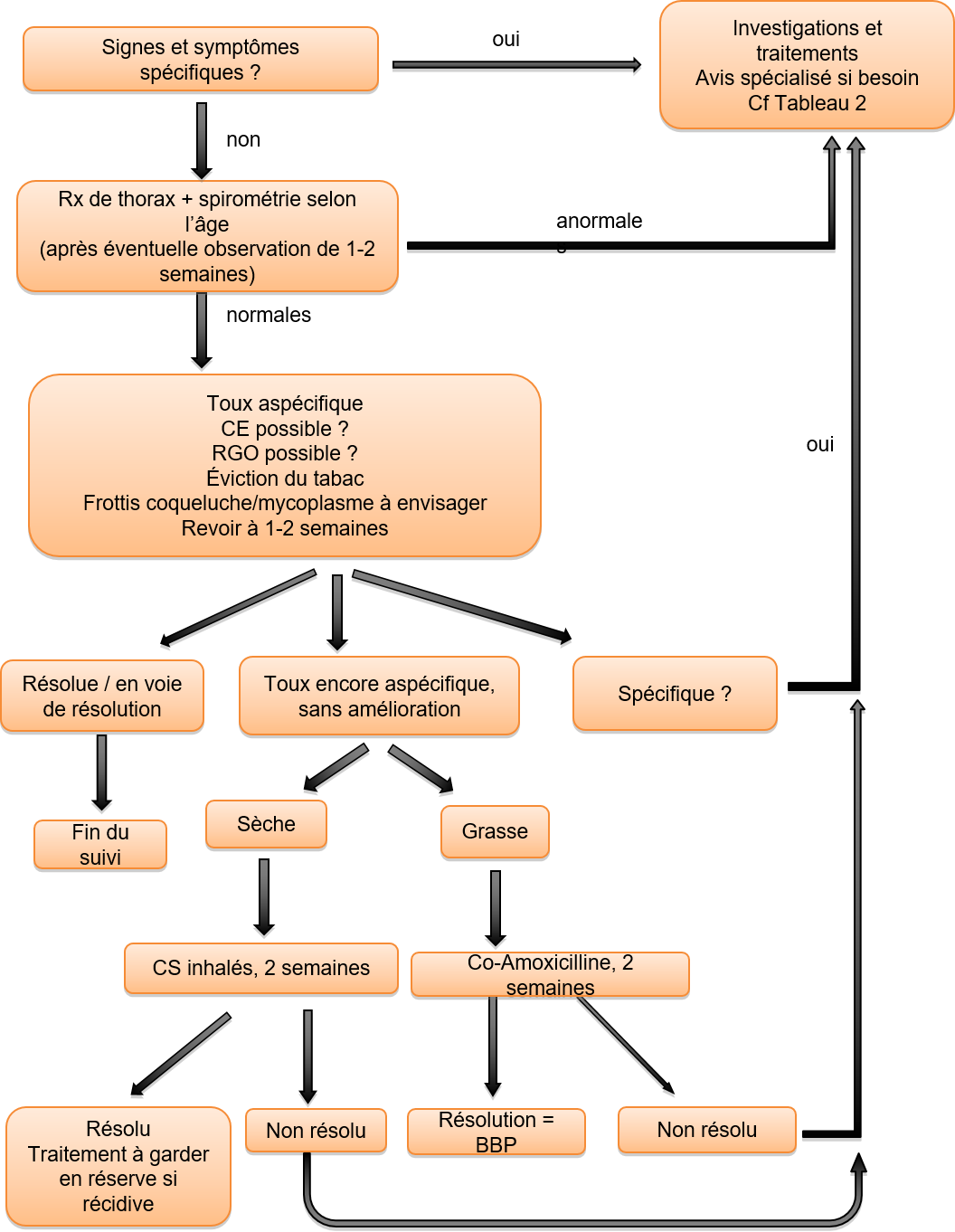 Signes et symptômes spécifiques ?

oui

Investigations et traitements
Avis spécialisé si besoin
Cf Tableau 2

non

Rx de thorax + spirométrie selon l'âge
(après éventuelle observation de 1-2 semaines)

anormale

normales

Toux aspécifique
CE possible ?
RGO possible ?
Éviction du tabac
Frottis coqueluche/mycoplasme à envisager
Revoir à 1-2 semaines

oui

Résolue / en voie de résolution

Toux encore aspécifique, sans amélioration

Spécifique ?

Fin du suivi

Sèche

Grasse

CS inhalés, 2 semaines

Co-Amoxicilline, 2 semaines

Résolu
Traitement à garder en réserve si récidive

Non résolu

Résolution = BBP

Non résolu